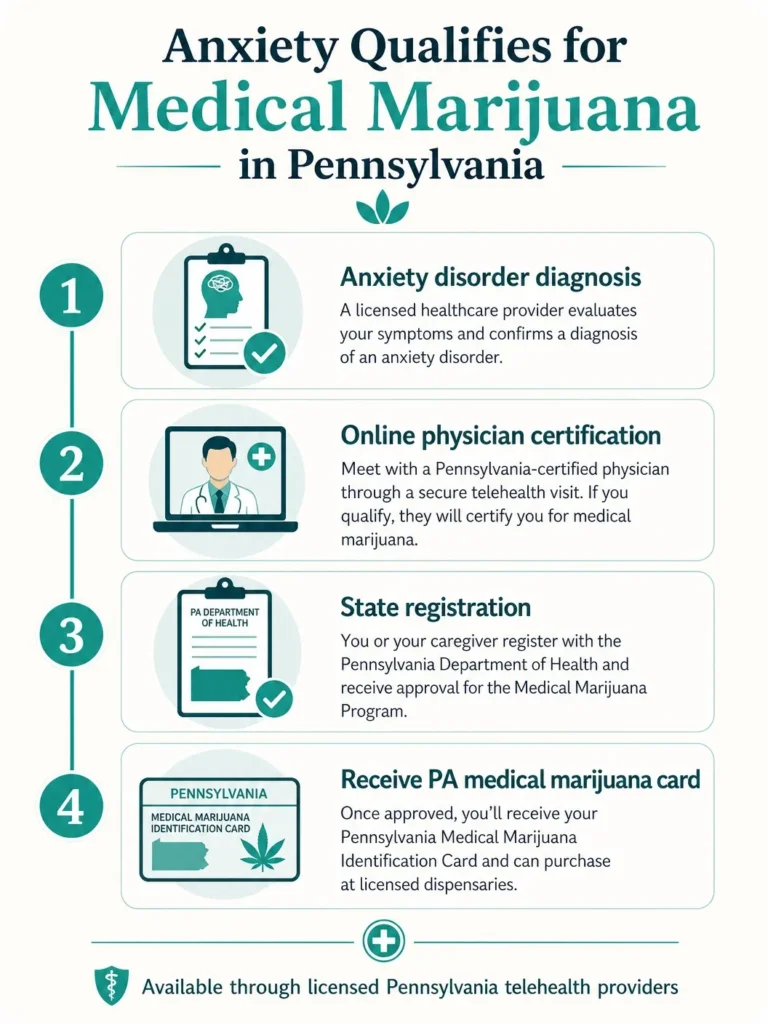 Anxiety Qualifies for
Medical Marijuana
in Pennsylvania

1

Anxiety disorder diagnosis

A licensed healthcare provider evaluates your symptoms and confirms a diagnosis of an anxiety disorder.

2

Online physician certification

Meet with a Pennsylvania-certified physician through a secure telehealth visit. If you qualify, they will certify you for medical marijuana.

3

PA DEPARTMENT OF HEALTH

State registration

You or your caregiver register with the Pennsylvania Department of Health and receive approval for the Medical Marijuana Program.

4

PENNSYLVANIA
MEDICAL MARIJUANA IDENTIFICATION CARD

Receive PA medical marijuana card

Once approved, you'll receive your Pennsylvania Medical Marijuana Identification Card and can purchase at licensed dispensaries.

Available through licensed Pennsylvania telehealth providers